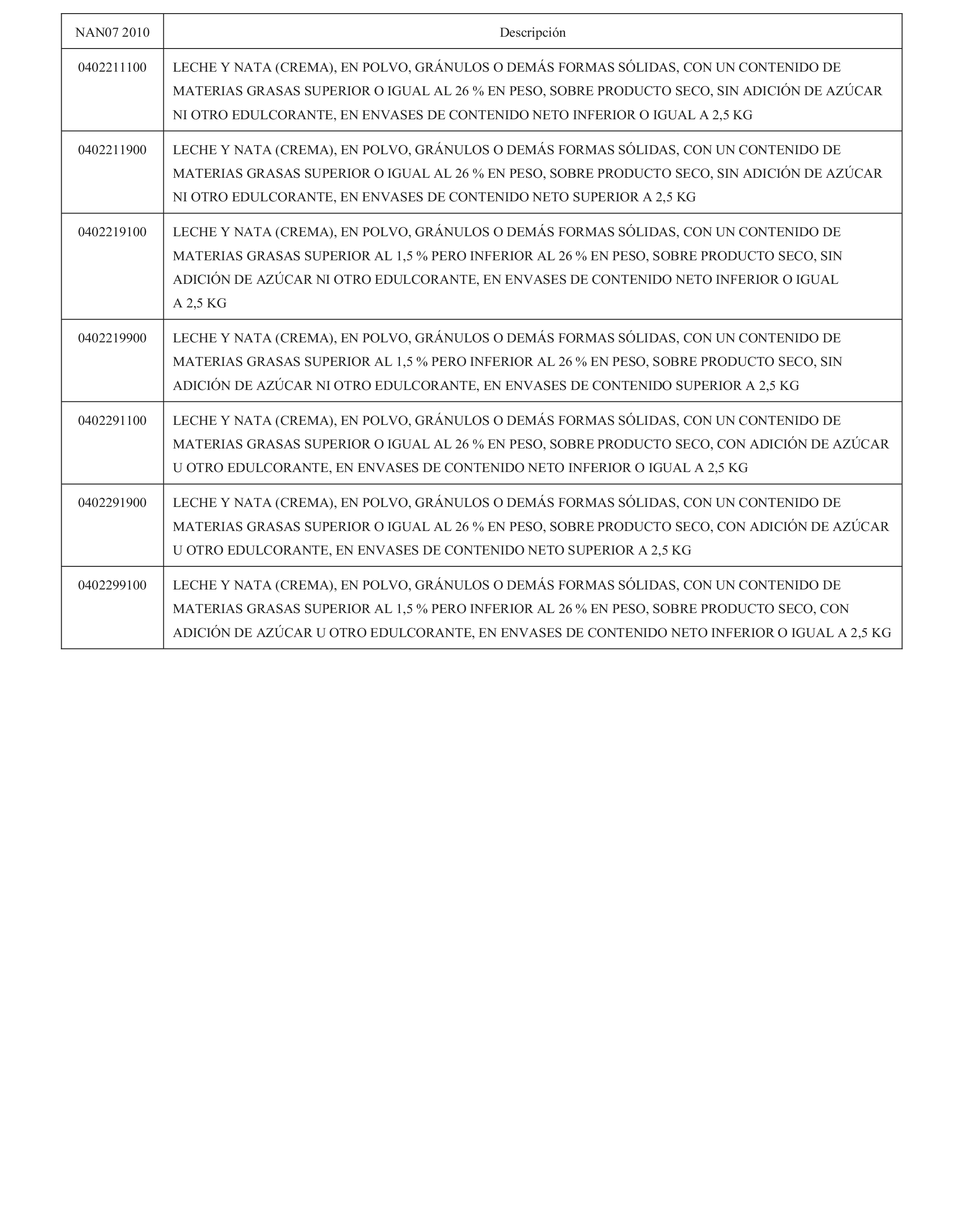 | NAN07 2010 | Descripción |
|---|---|
| 0402211100 | LECHE Y NATA (CREMA), EN POLVO, GRÁNULOS O DEMÁS FORMAS SÓLIDAS, CON UN CONTENIDO DE MATERIAS GRASAS SUPERIOR O IGUAL AL 26 % EN PESO, SOBRE PRODUCTO SECO, SIN ADICIÓN DE AZÚCAR NI OTRO EDULCORANTE, EN ENVASES DE CONTENIDO NETO INFERIOR O IGUAL A 2,5 KG |
| 0402211900 | LECHE Y NATA (CREMA), EN POLVO, GRÁNULOS O DEMÁS FORMAS SÓLIDAS, CON UN CONTENIDO DE MATERIAS GRASAS SUPERIOR O IGUAL AL 26 % EN PESO, SOBRE PRODUCTO SECO, SIN ADICIÓN DE AZÚCAR NI OTRO EDULCORANTE, EN ENVASES DE CONTENIDO NETO SUPERIOR A 2,5 KG |
| 0402219100 | LECHE Y NATA (CREMA), EN POLVO, GRÁNULOS O DEMÁS FORMAS SÓLIDAS, CON UN CONTENIDO DE MATERIAS GRASAS SUPERIOR AL 1,5 % PERO INFERIOR AL 26 % EN PESO, SOBRE PRODUCTO SECO, SIN ADICIÓN DE AZÚCAR NI OTRO EDULCORANTE, EN ENVASES DE CONTENIDO NETO INFERIOR O IGUAL A 2,5 KG |
| 0402219900 | LECHE Y NATA (CREMA), EN POLVO, GRÁNULOS O DEMÁS FORMAS SÓLIDAS, CON UN CONTENIDO DE MATERIAS GRASAS SUPERIOR AL 1,5 % PERO INFERIOR AL 26 % EN PESO, SOBRE PRODUCTO SECO, SIN ADICIÓN DE AZÚCAR NI OTRO EDULCORANTE, EN ENVASES DE CONTENIDO SUPERIOR A 2,5 KG |
| 0402291100 | LECHE Y NATA (CREMA), EN POLVO, GRÁNULOS O DEMÁS FORMAS SÓLIDAS, CON UN CONTENIDO DE MATERIAS GRASAS SUPERIOR O IGUAL AL 26 % EN PESO, SOBRE PRODUCTO SECO, CON ADICIÓN DE AZÚCAR U OTRO EDULCORANTE, EN ENVASES DE CONTENIDO NETO INFERIOR O IGUAL A 2,5 KG |
| 0402291900 | LECHE Y NATA (CREMA), EN POLVO, GRÁNULOS O DEMÁS FORMAS SÓLIDAS, CON UN CONTENIDO DE MATERIAS GRASAS SUPERIOR O IGUAL AL 26 % EN PESO, SOBRE PRODUCTO SECO, CON ADICIÓN DE AZÚCAR U OTRO EDULCORANTE, EN ENVASES DE CONTENIDO NETO SUPERIOR A 2,5 KG |
| 0402299100 | LECHE Y NATA (CREMA), EN POLVO, GRÁNULOS O DEMÁS FORMAS SÓLIDAS, CON UN CONTENIDO DE MATERIAS GRASAS SUPERIOR AL 1,5 % PERO INFERIOR AL 26 % EN PESO, SOBRE PRODUCTO SECO, CON ADICIÓN DE AZÚCAR U OTRO EDULCORANTE, EN ENVASES DE CONTENIDO NETO INFERIOR O IGUAL A 2,5 KG |